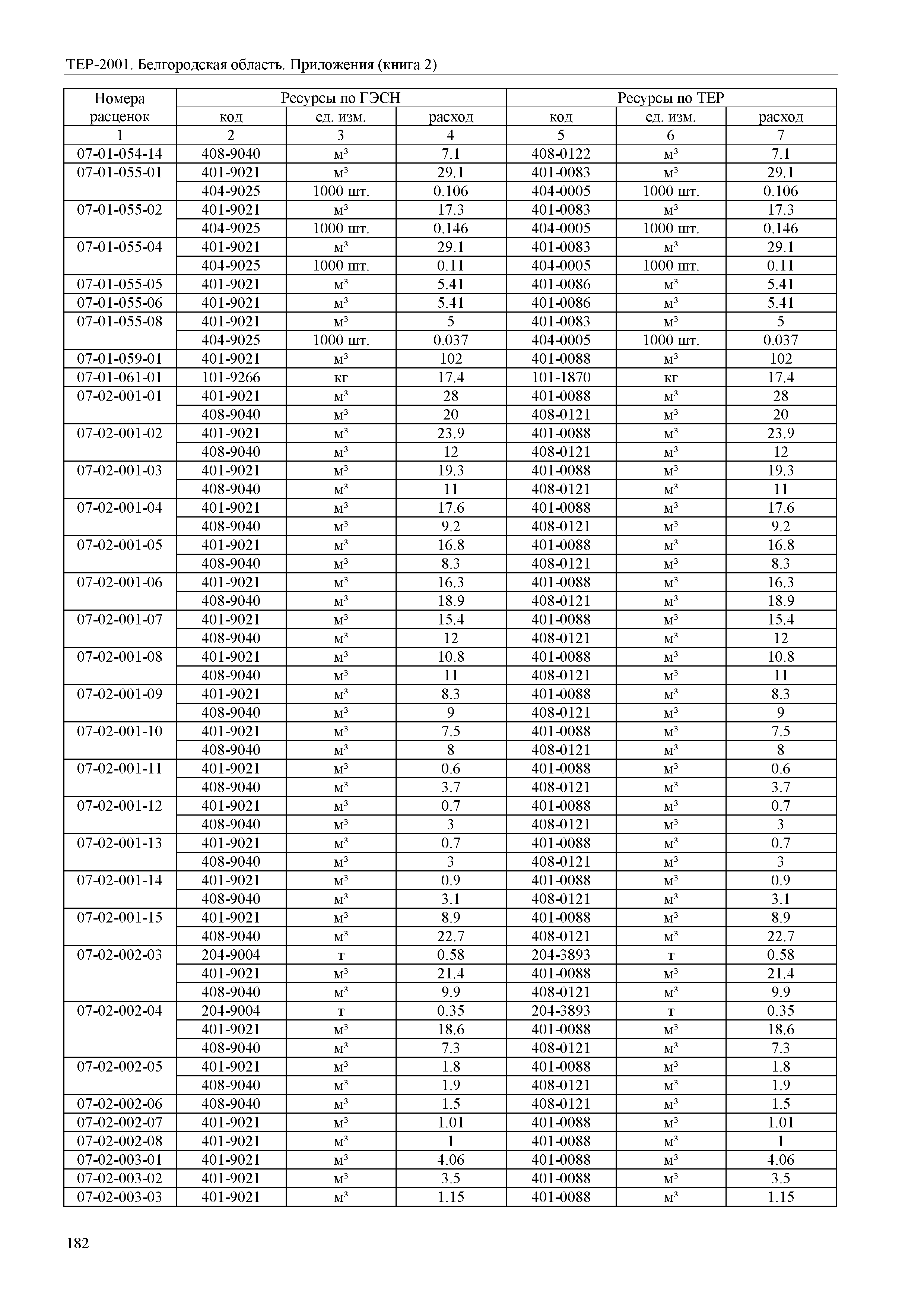 ТЕР-2001. Белгородская область. Приложения (книга 2)

| Номера расценок | Ресурсы по ГЭСН | | | Ресурсы по ТЕР | | |
|---|---|---|---|---|---|---|
| | код | ед. изм. | расход | код | ед. изм. | расход |
| 1 | 2 | 3 | 4 | 5 | 6 | 7 |
| 07-01-054-14 | 408-9040 | м³ | 7.1 | 408-0122 | м³ | 7.1 |
| 07-01-055-01 | 401-9021 | м³ | 29.1 | 401-0083 | м³ | 29.1 |
| | 404-9025 | 1000 шт. | 0.106 | 404-0005 | 1000 шт. | 0.106 |
| 07-01-055-02 | 401-9021 | м³ | 17.3 | 401-0083 | м³ | 17.3 |
| | 404-9025 | 1000 шт. | 0.146 | 404-0005 | 1000 шт. | 0.146 |
| 07-01-055-04 | 401-9021 | м³ | 29.1 | 401-0083 | м³ | 29.1 |
| | 404-9025 | 1000 шт. | 0.11 | 404-0005 | 1000 шт. | 0.11 |
| 07-01-055-05 | 401-9021 | м³ | 5.41 | 401-0086 | м³ | 5.41 |
| 07-01-055-06 | 401-9021 | м³ | 5.41 | 401-0086 | м³ | 5.41 |
| 07-01-055-08 | 401-9021 | м³ | 5 | 401-0083 | м³ | 5 |
| | 404-9025 | 1000 шт. | 0.037 | 404-0005 | 1000 шт. | 0.037 |
| 07-01-059-01 | 401-9021 | м³ | 102 | 401-0088 | м³ | 102 |
| 07-01-061-01 | 101-9266 | кг | 17.4 | 101-1870 | кг | 17.4 |
| 07-02-001-01 | 401-9021 | м³ | 28 | 401-0088 | м³ | 28 |
| | 408-9040 | м³ | 20 | 408-0121 | м³ | 20 |
| 07-02-001-02 | 401-9021 | м³ | 23.9 | 401-0088 | м³ | 23.9 |
| | 408-9040 | м³ | 12 | 408-0121 | м³ | 12 |
| 07-02-001-03 | 401-9021 | м³ | 19.3 | 401-0088 | м³ | 19.3 |
| | 408-9040 | м³ | 11 | 408-0121 | м³ | 11 |
| 07-02-001-04 | 401-9021 | м³ | 17.6 | 401-0088 | м³ | 17.6 |
| | 408-9040 | м³ | 9.2 | 408-0121 | м³ | 9.2 |
| 07-02-001-05 | 401-9021 | м³ | 16.8 | 401-0088 | м³ | 16.8 |
| | 408-9040 | м³ | 8.3 | 408-0121 | м³ | 8.3 |
| 07-02-001-06 | 401-9021 | м³ | 16.3 | 401-0088 | м³ | 16.3 |
| | 408-9040 | м³ | 18.9 | 408-0121 | м³ | 18.9 |
| 07-02-001-07 | 401-9021 | м³ | 15.4 | 401-0088 | м³ | 15.4 |
| | 408-9040 | м³ | 12 | 408-0121 | м³ | 12 |
| 07-02-001-08 | 401-9021 | м³ | 10.8 | 401-0088 | м³ | 10.8 |
| | 408-9040 | м³ | 11 | 408-0121 | м³ | 11 |
| 07-02-001-09 | 401-9021 | м³ | 8.3 | 401-0088 | м³ | 8.3 |
| | 408-9040 | м³ | 9 | 408-0121 | м³ | 9 |
| 07-02-001-10 | 401-9021 | м³ | 7.5 | 401-0088 | м³ | 7.5 |
| | 408-9040 | м³ | 8 | 408-0121 | м³ | 8 |
| 07-02-001-11 | 401-9021 | м³ | 0.6 | 401-0088 | м³ | 0.6 |
| | 408-9040 | м³ | 3.7 | 408-0121 | м³ | 3.7 |
| 07-02-001-12 | 401-9021 | м³ | 0.7 | 401-0088 | м³ | 0.7 |
| | 408-9040 | м³ | 3 | 408-0121 | м³ | 3 |
| 07-02-001-13 | 401-9021 | м³ | 0.7 | 401-0088 | м³ | 0.7 |
| | 408-9040 | м³ | 3 | 408-0121 | м³ | 3 |
| 07-02-001-14 | 401-9021 | м³ | 0.9 | 401-0088 | м³ | 0.9 |
| | 408-9040 | м³ | 3.1 | 408-0121 | м³ | 3.1 |
| 07-02-001-15 | 401-9021 | м³ | 8.9 | 401-0088 | м³ | 8.9 |
| | 408-9040 | м³ | 22.7 | 408-0121 | м³ | 22.7 |
| 07-02-002-03 | 204-9004 | т | 0.58 | 204-3893 | т | 0.58 |
| | 401-9021 | м³ | 21.4 | 401-0088 | м³ | 21.4 |
| | 408-9040 | м³ | 9.9 | 408-0121 | м³ | 9.9 |
| 07-02-002-04 | 204-9004 | т | 0.35 | 204-3893 | т | 0.35 |
| | 401-9021 | м³ | 18.6 | 401-0088 | м³ | 18.6 |
| | 408-9040 | м³ | 7.3 | 408-0121 | м³ | 7.3 |
| 07-02-002-05 | 401-9021 | м³ | 1.8 | 401-0088 | м³ | 1.8 |
| | 408-9040 | м³ | 1.9 | 408-0121 | м³ | 1.9 |
| 07-02-002-06 | 408-9040 | м³ | 1.5 | 408-0121 | м³ | 1.5 |
| 07-02-002-07 | 401-9021 | м³ | 1.01 | 401-0088 | м³ | 1.01 |
| 07-02-002-08 | 401-9021 | м³ | 1 | 401-0088 | м³ | 1 |
| 07-02-003-01 | 401-9021 | м³ | 4.06 | 401-0088 | м³ | 4.06 |
| 07-02-003-02 | 401-9021 | м³ | 3.5 | 401-0088 | м³ | 3.5 |
| 07-02-003-03 | 401-9021 | м³ | 1.15 | 401-0088 | м³ | 1.15 |

182